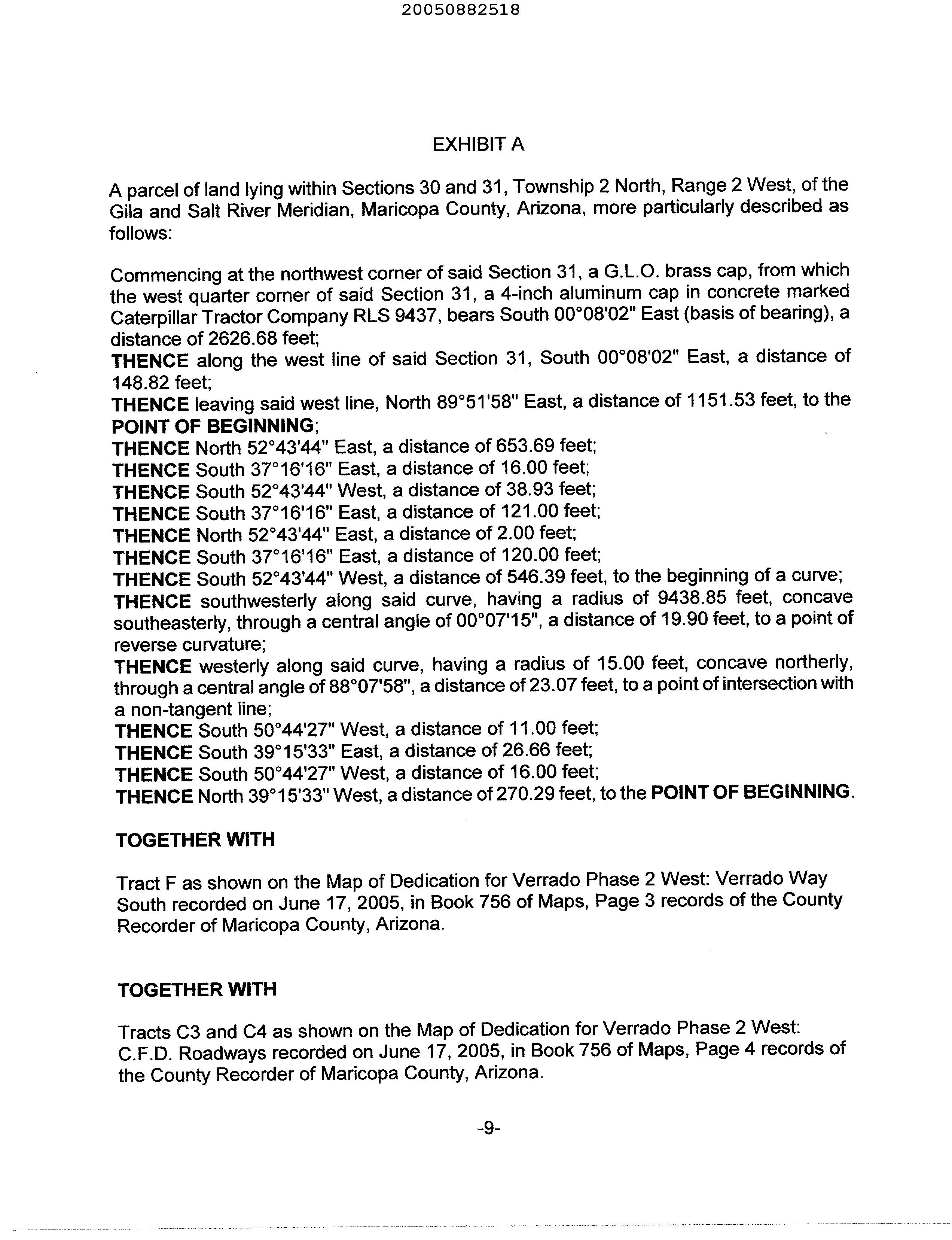 20050882518

EXHIBIT A

A parcel of land lying within Sections 30 and 31, Township 2 North, Range 2 West, of the Gila and Salt River Meridian, Maricopa County, Arizona, more particularly described as follows:

Commencing at the northwest corner of said Section 31, a G.L.O. brass cap, from which the west quarter corner of said Section 31, a 4-inch aluminum cap in concrete marked Caterpillar Tractor Company RLS 9437, bears South 00°08'02" East (basis of bearing), a distance of 2626.68 feet;
THENCE along the west line of said Section 31, South 00°08'02" East, a distance of 148.82 feet;
THENCE leaving said west line, North 89°51'58" East, a distance of 1151.53 feet, to the POINT OF BEGINNING;
THENCE North 52°43'44" East, a distance of 653.69 feet;
THENCE South 37°16'16" East, a distance of 16.00 feet;
THENCE South 52°43'44" West, a distance of 38.93 feet;
THENCE South 37°16'16" East, a distance of 121.00 feet;
THENCE North 52°43'44" East, a distance of 2.00 feet;
THENCE South 37°16'16" East, a distance of 120.00 feet;
THENCE South 52°43'44" West, a distance of 546.39 feet, to the beginning of a curve;
THENCE southwesterly along said curve, having a radius of 9438.85 feet, concave southeasterly, through a central angle of 00°07'15", a distance of 19.90 feet, to a point of reverse curvature;
THENCE westerly along said curve, having a radius of 15.00 feet, concave northerly, through a central angle of 88°07'58", a distance of 23.07 feet, to a point of intersection with a non-tangent line;
THENCE South 50°44'27" West, a distance of 11.00 feet;
THENCE South 39°15'33" East, a distance of 26.66 feet;
THENCE South 50°44'27" West, a distance of 16.00 feet;
THENCE North 39°15'33" West, a distance of 270.29 feet, to the POINT OF BEGINNING.

TOGETHER WITH

Tract F as shown on the Map of Dedication for Verrado Phase 2 West: Verrado Way South recorded on June 17, 2005, in Book 756 of Maps, Page 3 records of the County Recorder of Maricopa County, Arizona.

TOGETHER WITH

Tracts C3 and C4 as shown on the Map of Dedication for Verrado Phase 2 West: C.F.D. Roadways recorded on June 17, 2005, in Book 756 of Maps, Page 4 records of the County Recorder of Maricopa County, Arizona.

-9-